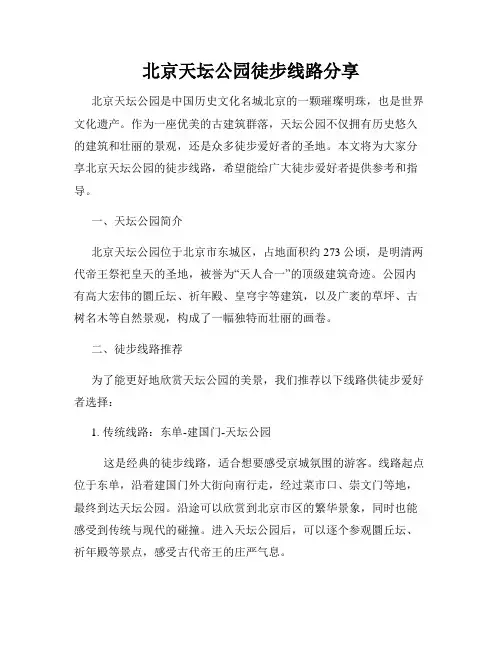 北京天坛公园徒步线路分享

北京天坛公园是中国历史文化名城北京的一颗璀璨明珠，也是世界文化遗产。作为一座优美的古建筑群落，天坛公园不仅拥有历史悠久的建筑和壮丽的景观，还是众多徒步爱好者的圣地。本文将为大家分享北京天坛公园的徒步线路，希望能给广大徒步爱好者提供参考和指导。

一、天坛公园简介

北京天坛公园位于北京市东城区，占地面积约 273 公顷，是明清两代帝王祭祀皇天的圣地，被誉为“天人合一”的顶级建筑奇迹。公园内有高大宏伟的圜丘坛、祈年殿、皇穹宇等建筑，以及广袤的草坪、古树名木等自然景观，构成了一幅独特而壮丽的画卷。

二、徒步线路推荐

为了能更好地欣赏天坛公园的美景，我们推荐以下线路供徒步爱好者选择：

1. 传统线路：东单-建国门-天坛公园

这是经典的徒步线路，适合想要感受京城氛围的游客。线路起点位于东单，沿着建国门外大街向南行走，经过菜市口、崇文门等地，最终到达天坛公园。沿途可以欣赏到北京市区的繁华景象，同时也能感受到传统与现代的碰撞。进入天坛公园后，可以逐个参观圜丘坛、祈年殿等景点，感受古代帝王的庄严气息。